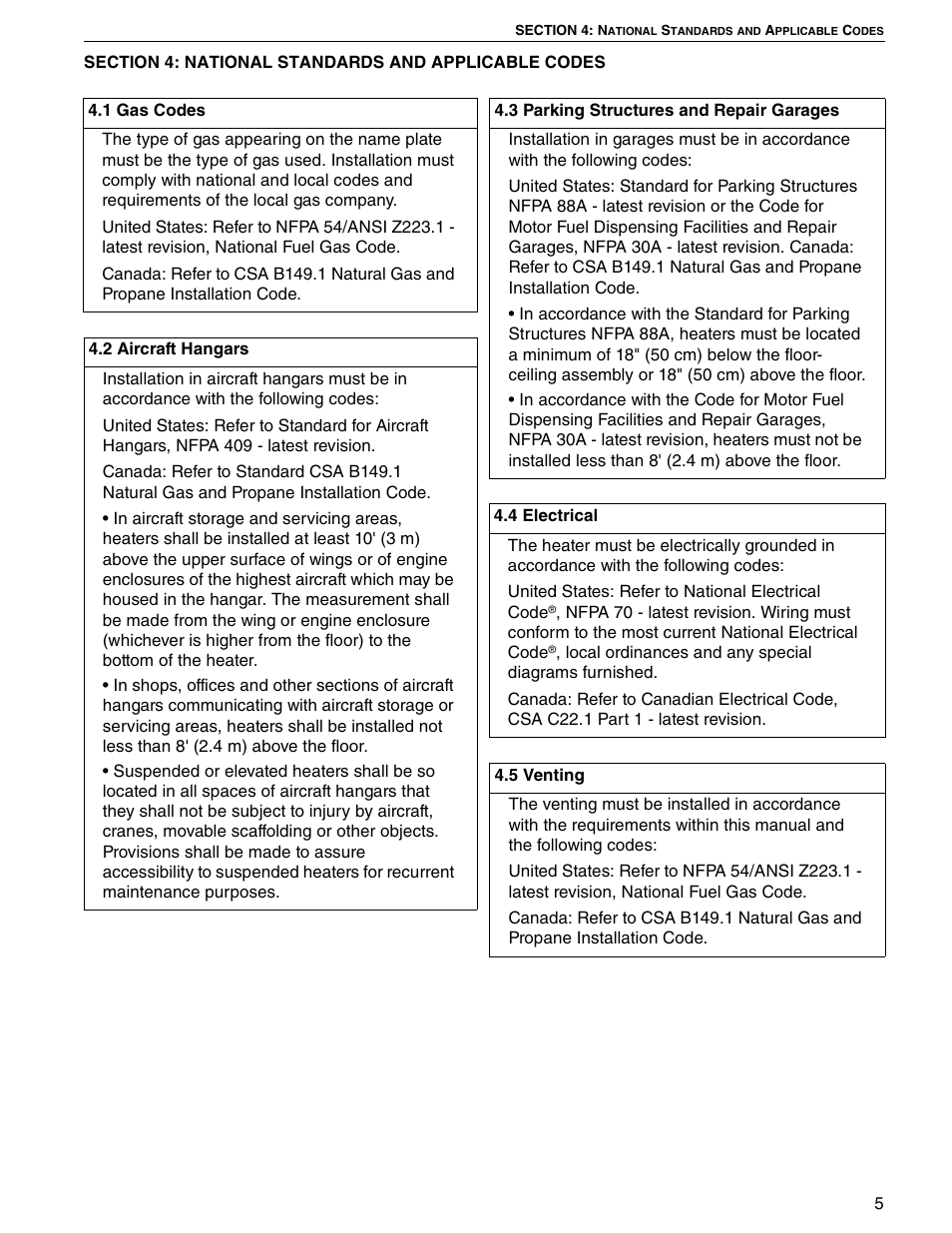 SECTION 4: NATIONAL STANDARDS AND APPLICABLE CODES

SECTION 4: NATIONAL STANDARDS AND APPLICABLE CODES

4.1 Gas Codes

The type of gas appearing on the name plate must be the type of gas used. Installation must comply with national and local codes and requirements of the local gas company.

United States: Refer to NFPA 54/ANSI Z223.1 - latest revision, National Fuel Gas Code.

Canada: Refer to CSA B149.1 Natural Gas and Propane Installation Code.

4.2 Aircraft Hangars

Installation in aircraft hangars must be in accordance with the following codes:

United States: Refer to Standard for Aircraft Hangars, NFPA 409 - latest revision.

Canada: Refer to Standard CSA B149.1 Natural Gas and Propane Installation Code.

• In aircraft storage and servicing areas, heaters shall be installed at least 10' (3 m) above the upper surface of wings or of engine enclosures of the highest aircraft which may be housed in the hangar. The measurement shall be made from the wing or engine enclosure (whichever is higher from the floor) to the bottom of the heater.

• In shops, offices and other sections of aircraft hangars communicating with aircraft storage or servicing areas, heaters shall be installed not less than 8' (2.4 m) above the floor.

• Suspended or elevated heaters shall be so located in all spaces of aircraft hangars that they shall not be subject to injury by aircraft, cranes, movable scaffolding or other objects. Provisions shall be made to assure accessibility to suspended heaters for recurrent maintenance purposes.

4.3 Parking Structures and Repair Garages

Installation in garages must be in accordance with the following codes:

United States: Standard for Parking Structures NFPA 88A - latest revision or the Code for Motor Fuel Dispensing Facilities and Repair Garages, NFPA 30A - latest revision. Canada: Refer to CSA B149.1 Natural Gas and Propane Installation Code.

• In accordance with the Standard for Parking Structures NFPA 88A, heaters must be located a minimum of 18" (50 cm) below the floor-ceiling assembly or 18" (50 cm) above the floor.

• In accordance with the Code for Motor Fuel Dispensing Facilities and Repair Garages, NFPA 30A - latest revision, heaters must not be installed less than 8' (2.4 m) above the floor.

4.4 Electrical

The heater must be electrically grounded in accordance with the following codes:

United States: Refer to National Electrical Code®, NFPA 70 - latest revision. Wiring must conform to the most current National Electrical Code®, local ordinances and any special diagrams furnished.

Canada: Refer to Canadian Electrical Code, CSA C22.1 Part 1 - latest revision.

4.5 Venting

The venting must be installed in accordance with the requirements within this manual and the following codes:

United States: Refer to NFPA 54/ANSI Z223.1 - latest revision, National Fuel Gas Code.

Canada: Refer to CSA B149.1 Natural Gas and Propane Installation Code.

5